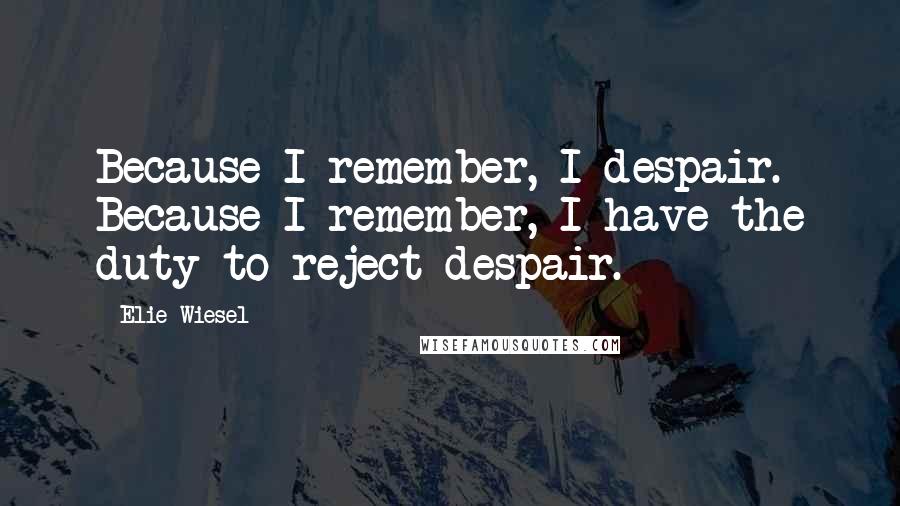 Because I remember, I despair. Because I remember, I have the duty to reject despair.

Elie Wiesel

WISEFAMOUSQUOTES.COM